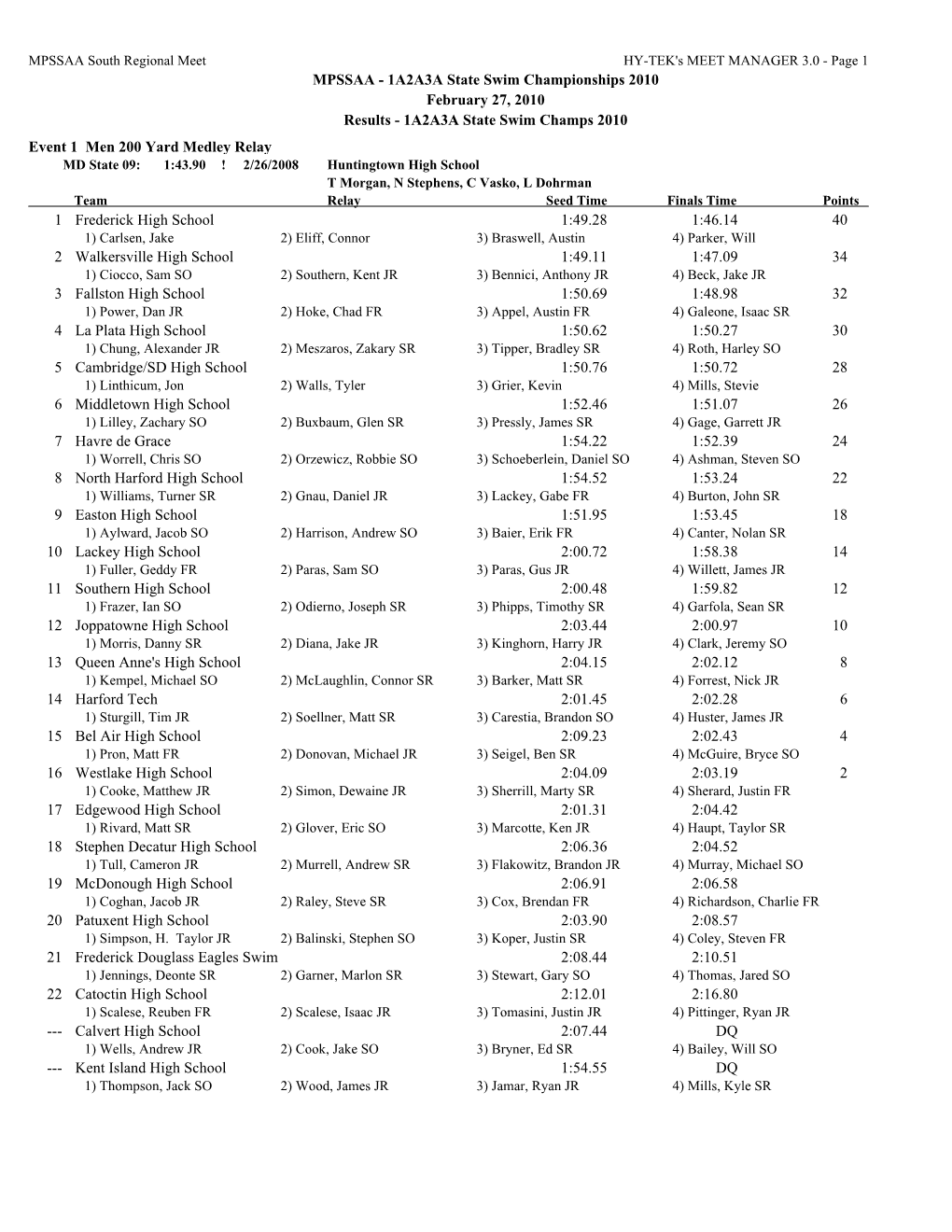 MPSSAA South Regional Meet HY-TEK's MEET MANAGER 3.0 - Page 1

MPSSAA - 1A2A3A State Swim Championships 2010
February 27, 2010
Results - 1A2A3A State Swim Champs 2010

Event 1 Men 200 Yard Medley Relay
MD State 09: 1:43.90 ! 2/26/2008 Huntingtown High School
T Morgan, N Stephens, C Vasko, L Dohrman

| | Team | Relay | Seed Time | Finals Time | Points |
|---|---|---|---|---|---|
| 1 | Frederick High School | | 1:49.28 | 1:46.14 | 40 |
| | 1) Carlsen, Jake | 2) Eliff, Connor | 3) Braswell, Austin | 4) Parker, Will | |
| 2 | Walkersville High School | | 1:49.11 | 1:47.09 | 34 |
| | 1) Ciocco, Sam SO | 2) Southern, Kent JR | 3) Bennici, Anthony JR | 4) Beck, Jake JR | |
| 3 | Fallston High School | | 1:50.69 | 1:48.98 | 32 |
| | 1) Power, Dan JR | 2) Hoke, Chad FR | 3) Appel, Austin FR | 4) Galeone, Isaac SR | |
| 4 | La Plata High School | | 1:50.62 | 1:50.27 | 30 |
| | 1) Chung, Alexander JR | 2) Meszaros, Zakary SR | 3) Tipper, Bradley SR | 4) Roth, Harley SO | |
| 5 | Cambridge/SD High School | | 1:50.76 | 1:50.72 | 28 |
| | 1) Linthicum, Jon | 2) Walls, Tyler | 3) Grier, Kevin | 4) Mills, Stevie | |
| 6 | Middletown High School | | 1:52.46 | 1:51.07 | 26 |
| | 1) Lilley, Zachary SO | 2) Buxbaum, Glen SR | 3) Pressly, James SR | 4) Gage, Garrett JR | |
| 7 | Havre de Grace | | 1:54.22 | 1:52.39 | 24 |
| | 1) Worrell, Chris SO | 2) Orzewicz, Robbie SO | 3) Schoeberlein, Daniel SO | 4) Ashman, Steven SO | |
| 8 | North Harford High School | | 1:54.52 | 1:53.24 | 22 |
| | 1) Williams, Turner SR | 2) Gnau, Daniel JR | 3) Lackey, Gabe FR | 4) Burton, John SR | |
| 9 | Easton High School | | 1:51.95 | 1:53.45 | 18 |
| | 1) Aylward, Jacob SO | 2) Harrison, Andrew SO | 3) Baier, Erik FR | 4) Canter, Nolan SR | |
| 10 | Lackey High School | | 2:00.72 | 1:58.38 | 14 |
| | 1) Fuller, Geddy FR | 2) Paras, Sam SO | 3) Paras, Gus JR | 4) Willett, James JR | |
| 11 | Southern High School | | 2:00.48 | 1:59.82 | 12 |
| | 1) Frazer, Ian SO | 2) Odierno, Joseph SR | 3) Phipps, Timothy SR | 4) Garfola, Sean SR | |
| 12 | Joppatowne High School | | 2:03.44 | 2:00.97 | 10 |
| | 1) Morris, Danny SR | 2) Diana, Jake JR | 3) Kinghorn, Harry JR | 4) Clark, Jeremy SO | |
| 13 | Queen Anne's High School | | 2:04.15 | 2:02.12 | 8 |
| | 1) Kempel, Michael SO | 2) McLaughlin, Connor SR | 3) Barker, Matt SR | 4) Forrest, Nick JR | |
| 14 | Harford Tech | | 2:01.45 | 2:02.28 | 6 |
| | 1) Sturgill, Tim JR | 2) Soellner, Matt SR | 3) Carestia, Brandon SO | 4) Huster, James JR | |
| 15 | Bel Air High School | | 2:09.23 | 2:02.43 | 4 |
| | 1) Pron, Matt FR | 2) Donovan, Michael JR | 3) Seigel, Ben SR | 4) McGuire, Bryce SO | |
| 16 | Westlake High School | | 2:04.09 | 2:03.19 | 2 |
| | 1) Cooke, Matthew JR | 2) Simon, Dewaine JR | 3) Sherrill, Marty SR | 4) Sherard, Justin FR | |
| 17 | Edgewood High School | | 2:01.31 | 2:04.42 | |
| | 1) Rivard, Matt SR | 2) Glover, Eric SO | 3) Marcotte, Ken JR | 4) Haupt, Taylor SR | |
| 18 | Stephen Decatur High School | | 2:06.36 | 2:04.52 | |
| | 1) Tull, Cameron JR | 2) Murrell, Andrew SR | 3) Flakowitz, Brandon JR | 4) Murray, Michael SO | |
| 19 | McDonough High School | | 2:06.91 | 2:06.58 | |
| | 1) Coghan, Jacob JR | 2) Raley, Steve SR | 3) Cox, Brendan FR | 4) Richardson, Charlie FR | |
| 20 | Patuxent High School | | 2:03.90 | 2:08.57 | |
| | 1) Simpson, H. Taylor JR | 2) Balinski, Stephen SO | 3) Koper, Justin SR | 4) Coley, Steven FR | |
| 21 | Frederick Douglass Eagles Swim | | 2:08.44 | 2:10.51 | |
| | 1) Jennings, Deonte SR | 2) Garner, Marlon SR | 3) Stewart, Gary SO | 4) Thomas, Jared SO | |
| 22 | Catoctin High School | | 2:12.01 | 2:16.80 | |
| | 1) Scalese, Reuben FR | 2) Scalese, Isaac JR | 3) Tomasini, Justin JR | 4) Pittinger, Ryan JR | |
| --- | Calvert High School | | 2:07.44 | DQ | |
| | 1) Wells, Andrew JR | 2) Cook, Jake SO | 3) Bryner, Ed SR | 4) Bailey, Will SO | |
| --- | Kent Island High School | | 1:54.55 | DQ | |
| | 1) Thompson, Jack SO | 2) Wood, James JR | 3) Jamar, Ryan JR | 4) Mills, Kyle SR | |